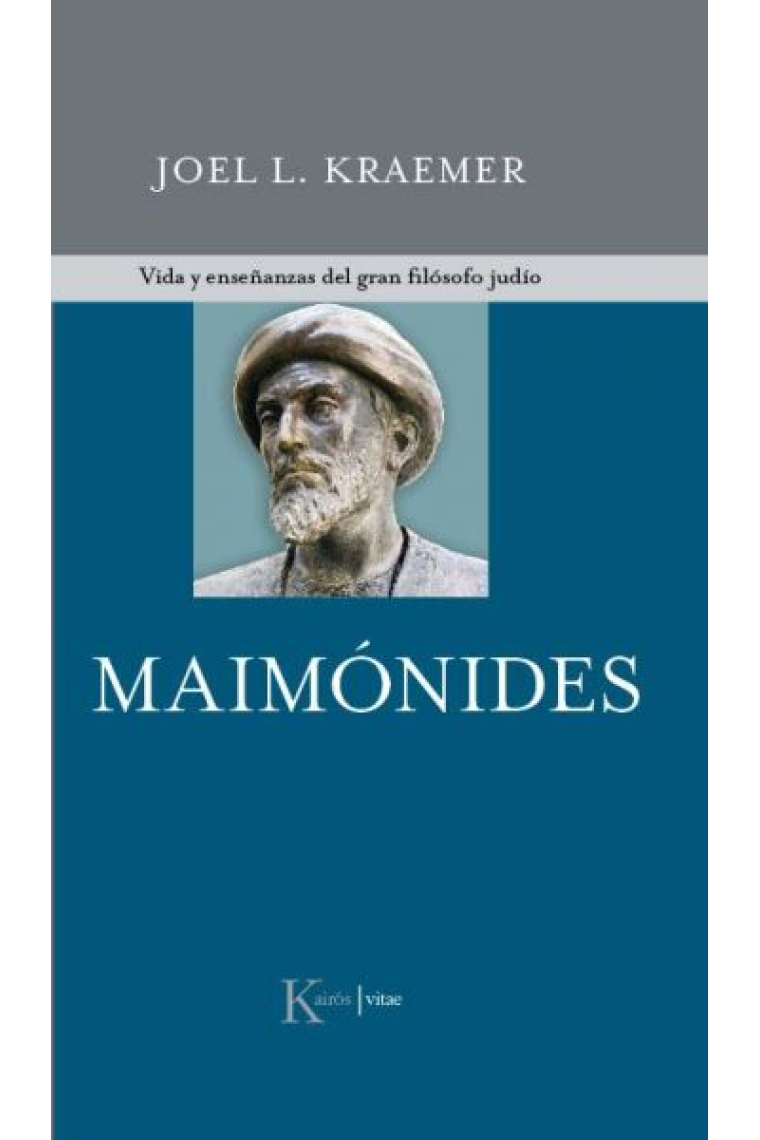 JOEL L. KRAEMER

Vida y enseñanzas del gran filósofo judío

MAIMÓNIDES

Kairós | vitae